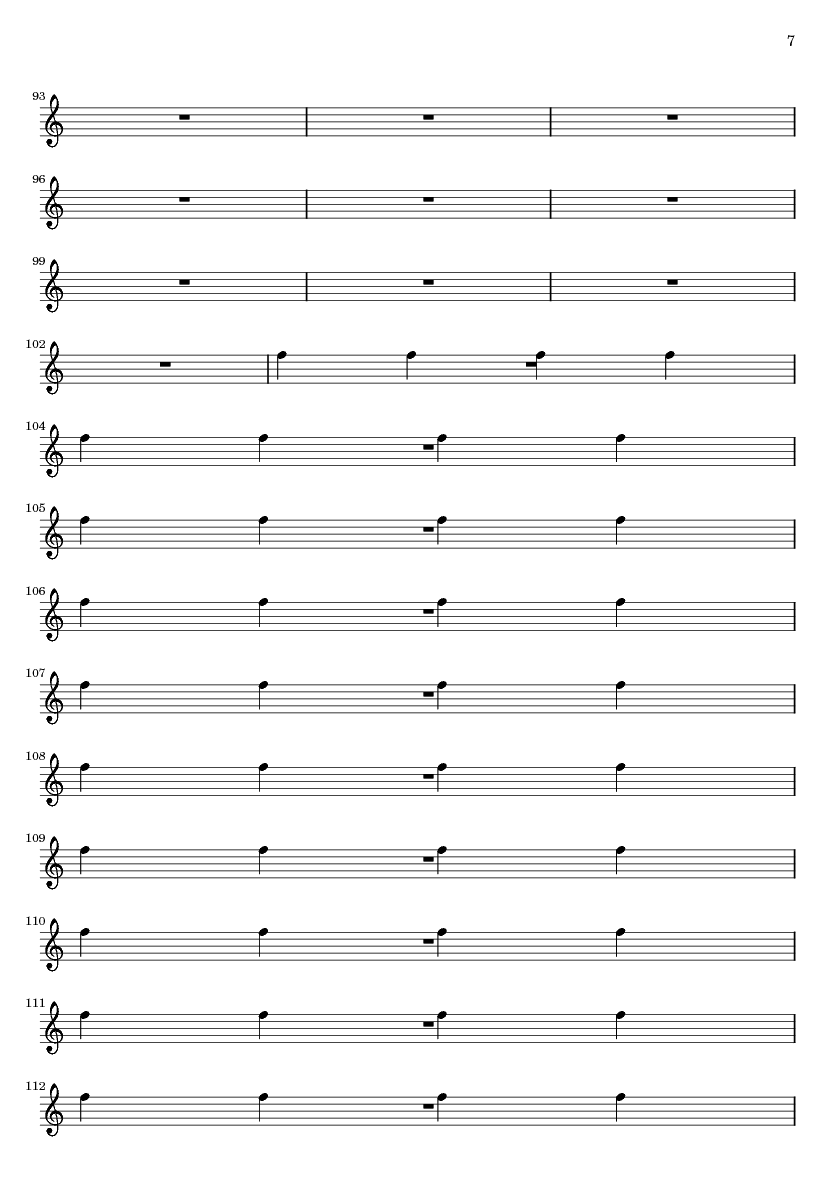 7

93

96

99

102

104

105

106

107

108

109

110

111

112